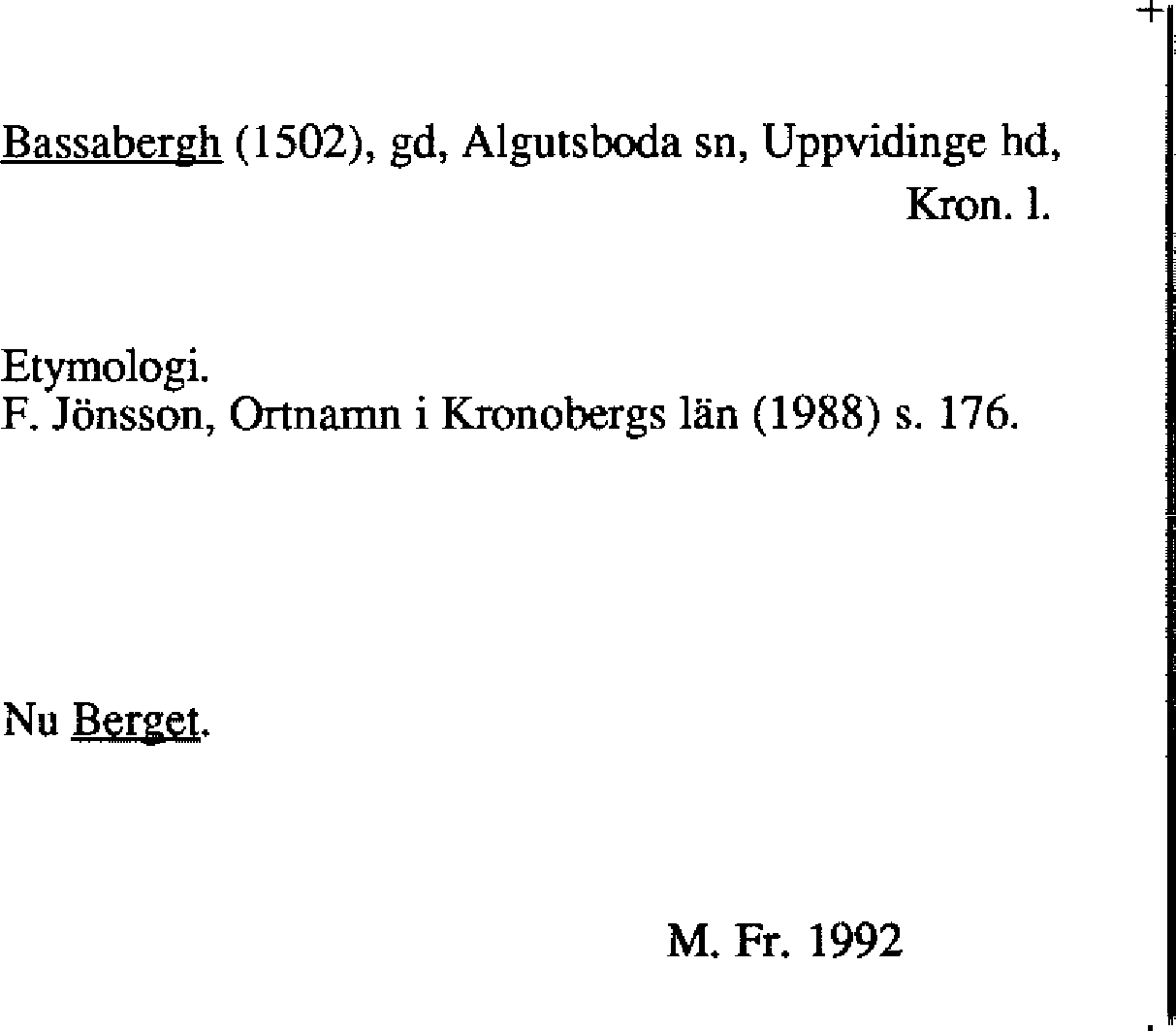 Bassabergh (1502), gd, Algutsboda sn, Uppvidinge hd,
Kron. l.

Etymologi.
F. Jönsson, Ortnamn i Kronobergs län (1988) s. 176.

Nu Berget.

M. Fr. 1992